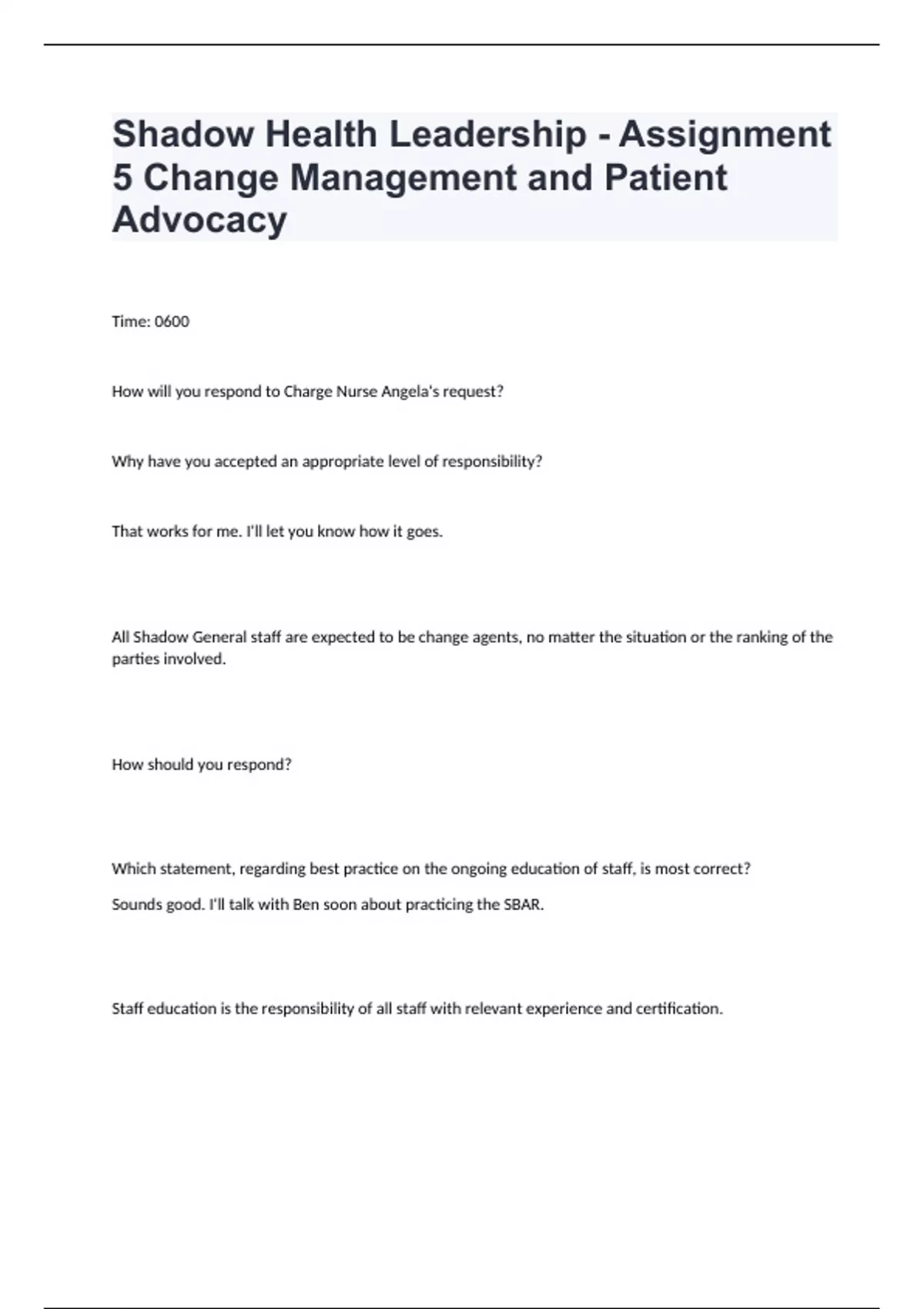 Shadow Health Leadership - Assignment 5 Change Management and Patient Advocacy

Time: 0600

How will you respond to Charge Nurse Angela's request?

Why have you accepted an appropriate level of responsibility?

That works for me. I'll let you know how it goes.

All Shadow General staff are expected to be change agents, no matter the situation or the ranking of the parties involved.

How should you respond?

Which statement, regarding best practice on the ongoing education of staff, is most correct?

Sounds good. I'll talk with Ben soon about practicing the SBAR.

Staff education is the responsibility of all staff with relevant experience and certification.